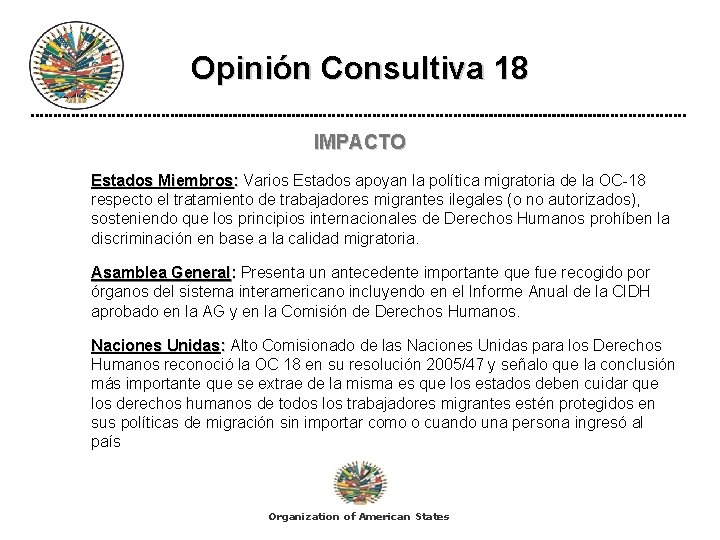 Opinión Consultiva 18

IMPACTO

Estados Miembros: Varios Estados apoyan la política migratoria de la OC-18 respecto el tratamiento de trabajadores migrantes ilegales (o no autorizados), sosteniendo que los principios internacionales de Derechos Humanos prohíben la discriminación en base a la calidad migratoria.

Asamblea General: Presenta un antecedente importante que fue recogido por órganos del sistema interamericano incluyendo en el Informe Anual de la CIDH aprobado en la AG y en la Comisión de Derechos Humanos.

Naciones Unidas: Alto Comisionado de las Naciones Unidas para los Derechos Humanos reconoció la OC 18 en su resolución 2005/47 y señalo que la conclusión más importante que se extrae de la misma es que los estados deben cuidar que los derechos humanos de todos los trabajadores migrantes estén protegidos en sus políticas de migración sin importar como o cuando una persona ingresó al país

Organization of American States